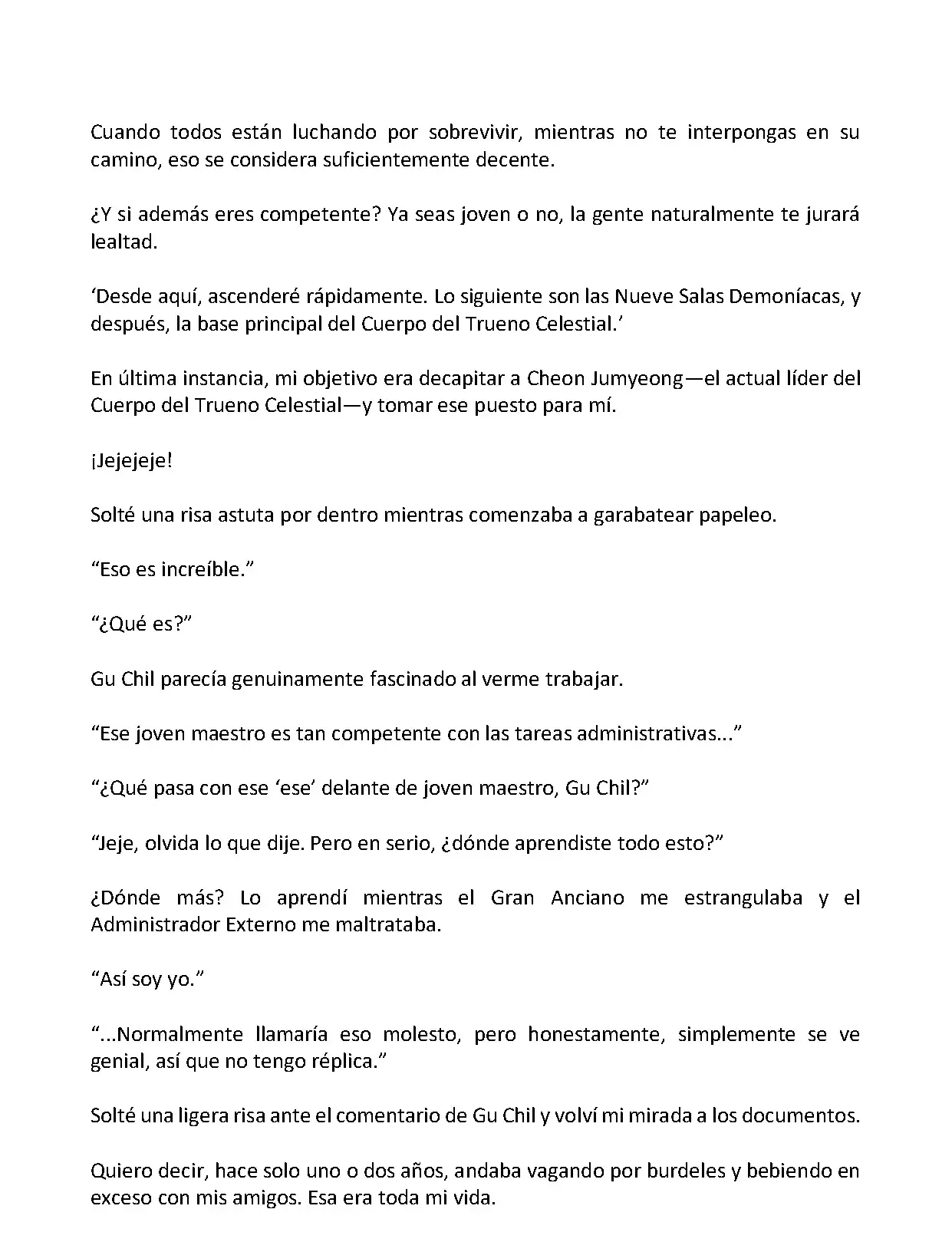 Cuando todos están luchando por sobrevivir, mientras no te interpongas en su camino, eso se considera suficientemente decente.

¿Y si además eres competente? Ya seas joven o no, la gente naturalmente te jurará lealtad.

‘Desde aquí, ascenderé rápidamente. Lo siguiente son las Nueve Salas Demoníacas, y después, la base principal del Cuerpo del Trueno Celestial.’

En última instancia, mi objetivo era decapitar a Cheon Jumyeong—el actual líder del Cuerpo del Trueno Celestial—y tomar ese puesto para mí.

¡Jejejeje!

Solté una risa astuta por dentro mientras comenzaba a garabatear papeleo.

“Eso es increíble.”

“¿Qué es?”

Gu Chil parecía genuinamente fascinado al verme trabajar.

“Ese joven maestro es tan competente con las tareas administrativas...”

“¿Qué pasa con ese ‘ese’ delante de joven maestro, Gu Chil?”

“Jeje, olvida lo que dije. Pero en serio, ¿dónde aprendiste todo esto?”

¿Dónde más? Lo aprendí mientras el Gran Anciano me estrangulaba y el Administrador Externo me maltrataba.

“Así soy yo.”

“...Normalmente llamaría eso molesto, pero honestamente, simplemente se ve genial, así que no tengo réplica.”

Solté una ligera risa ante el comentario de Gu Chil y volví mi mirada a los documentos.

Quiero decir, hace solo uno o dos años, andaba vagando por burdeles y bebiendo en exceso con mis amigos. Esa era toda mi vida.